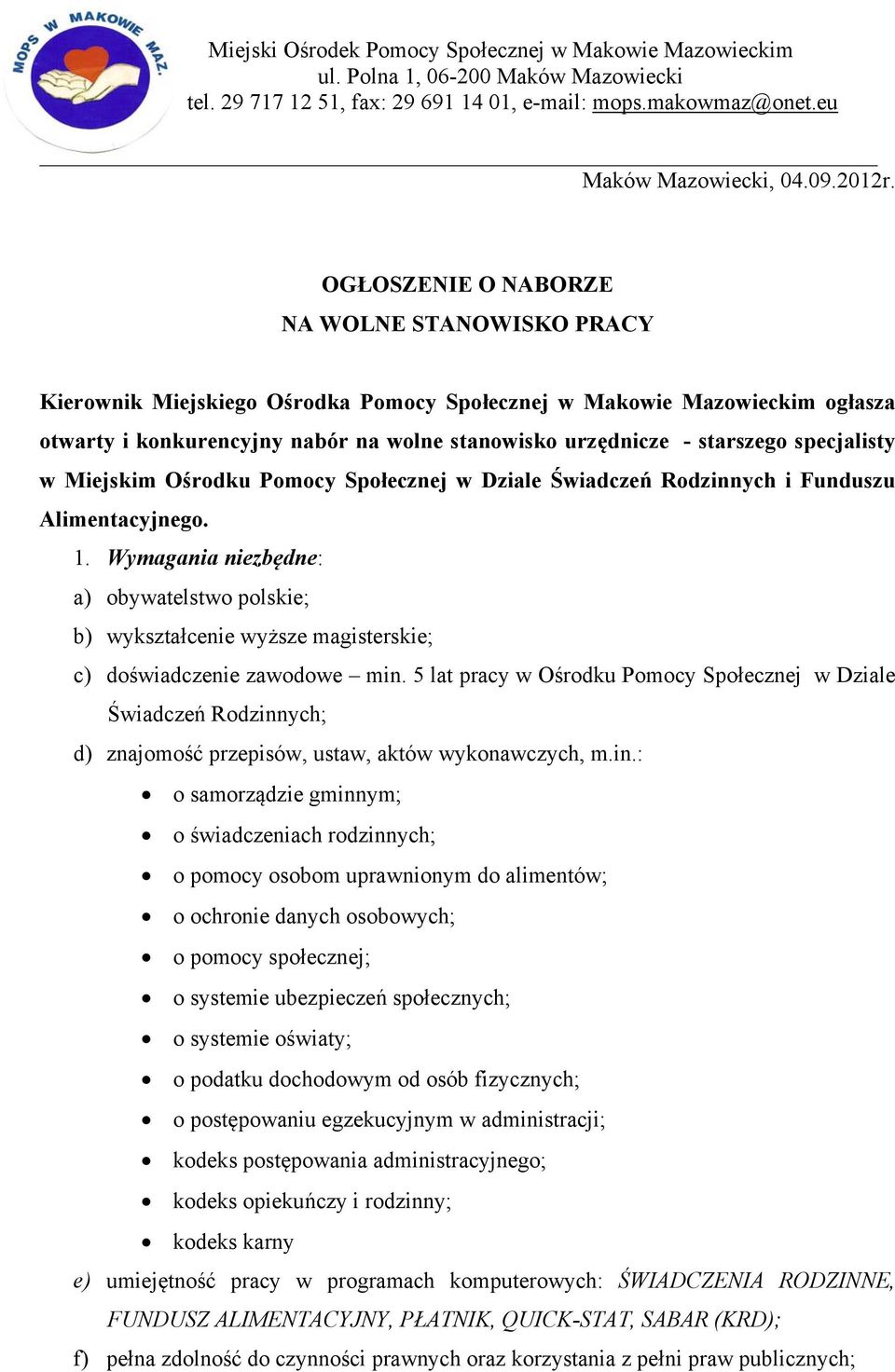 MOPS W MAKOWIE MAZ.

Miejski Ośrodek Pomocy Społecznej w Makowie Mazowieckim
ul. Polna 1, 06-200 Maków Mazowiecki
tel. 29 717 12 51, fax: 29 691 14 01, e-mail: mops.makowmaz@onet.eu

Maków Mazowiecki, 04.09.2012r.

OGŁOSZENIE O NABORZE
NA WOLNE STANOWISKO PRACY

Kierownik Miejskiego Ośrodka Pomocy Społecznej w Makowie Mazowieckim ogłasza otwarty i konkurencyjny nabór na wolne stanowisko urzędnicze - starszego specjalisty w Miejskim Ośrodku Pomocy Społecznej w Dziale Świadczeń Rodzinnych i Funduszu Alimentacyjnego.

1. Wymagania niezbędne:
a) obywatelstwo polskie;
b) wykształcenie wyższe magisterskie;
c) doświadczenie zawodowe – min. 5 lat pracy w Ośrodku Pomocy Społecznej w Dziale Świadczeń Rodzinnych;
d) znajomość przepisów, ustaw, aktów wykonawczych, m.in.:
• o samorządzie gminnym;
• o świadczeniach rodzinnych;
• o pomocy osobom uprawnionym do alimentów;
• o ochronie danych osobowych;
• o pomocy społecznej;
• o systemie ubezpieczeń społecznych;
• o systemie oświaty;
• o podatku dochodowym od osób fizycznych;
• o postępowaniu egzekucyjnym w administracji;
• kodeks postępowania administracyjnego;
• kodeks opiekuńczy i rodzinny;
• kodeks karny
e) umiejętność pracy w programach komputerowych: ŚWIADCZENIA RODZINNE, FUNDUSZ ALIMENTACYJNY, PŁATNIK, QUICK-STAT, SABAR (KRD);
f) pełna zdolność do czynności prawnych oraz korzystania z pełni praw publicznych;